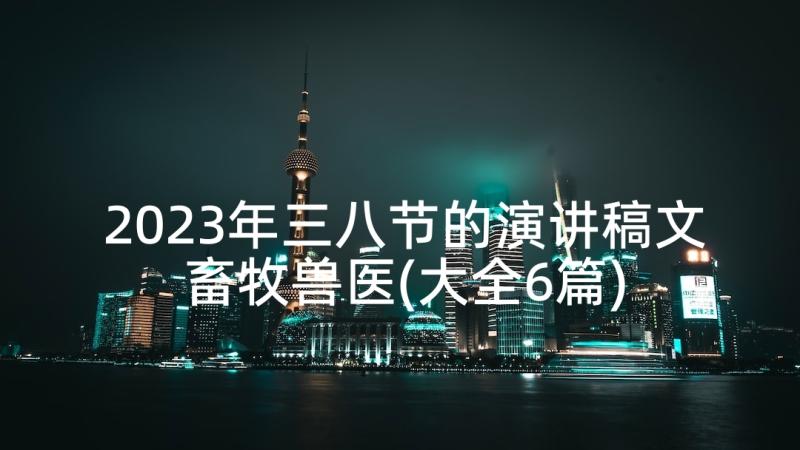 2023年三八节的演讲稿文畜牧兽医(大全6篇)